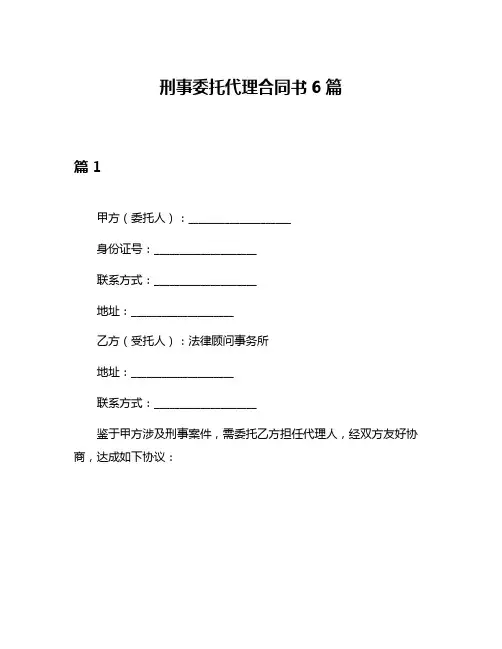 刑事委托代理合同书 6 篇

篇 1

甲方（委托人）：____________________

身份证号：____________________

联系方式：____________________

地址：____________________

乙方（受托人）：法律顾问事务所

地址：____________________

联系方式：____________________

鉴于甲方涉及刑事案件，需委托乙方担任代理人，经双方友好协商，达成如下协议：